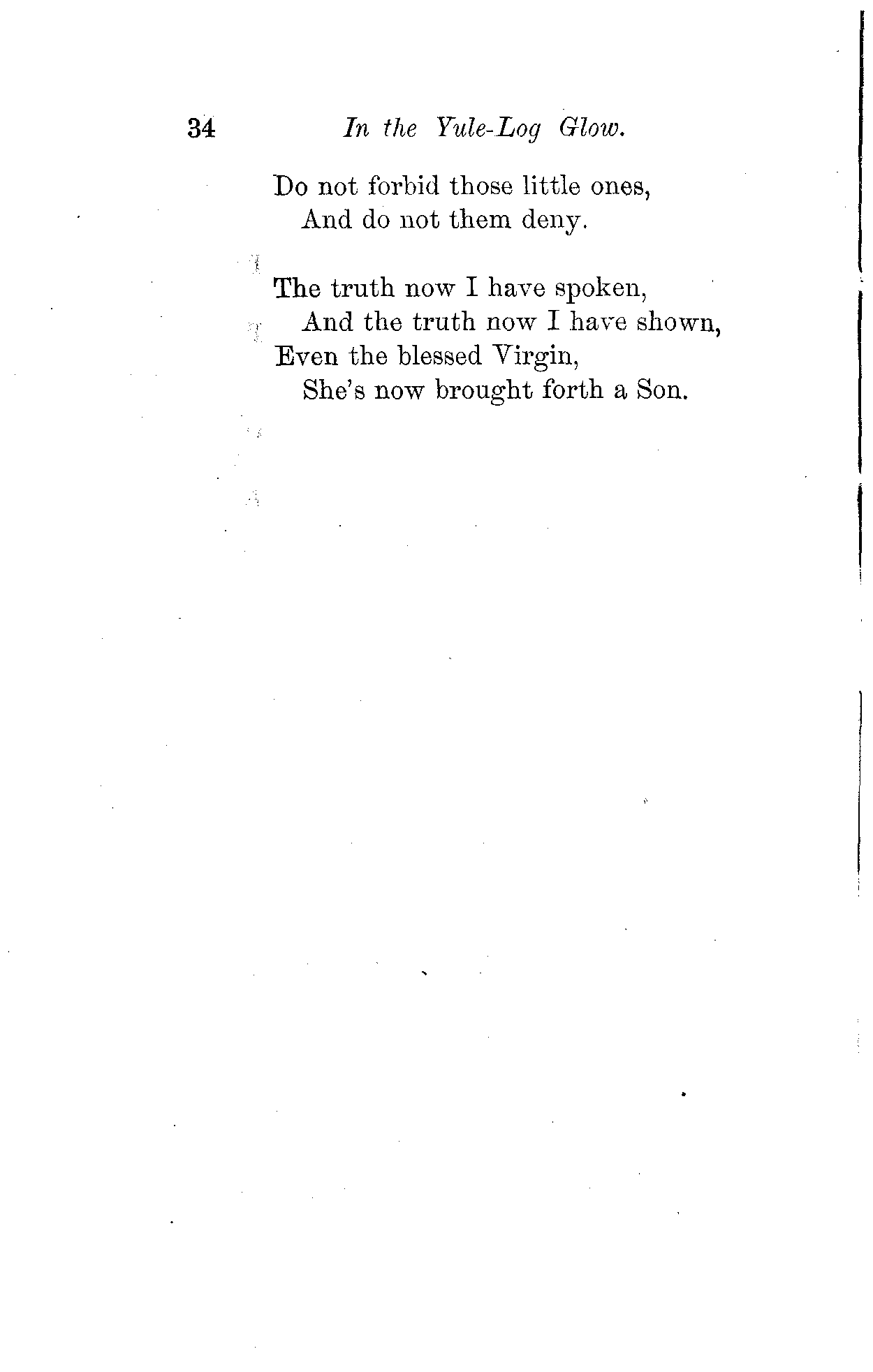 34 In the Yule-Log Glow.

Do not forbid those little ones,
And do not them deny.

The truth now I have spoken,
And the truth now I have shown,
Even the blessed Virgin,
She's now brought forth a Son.